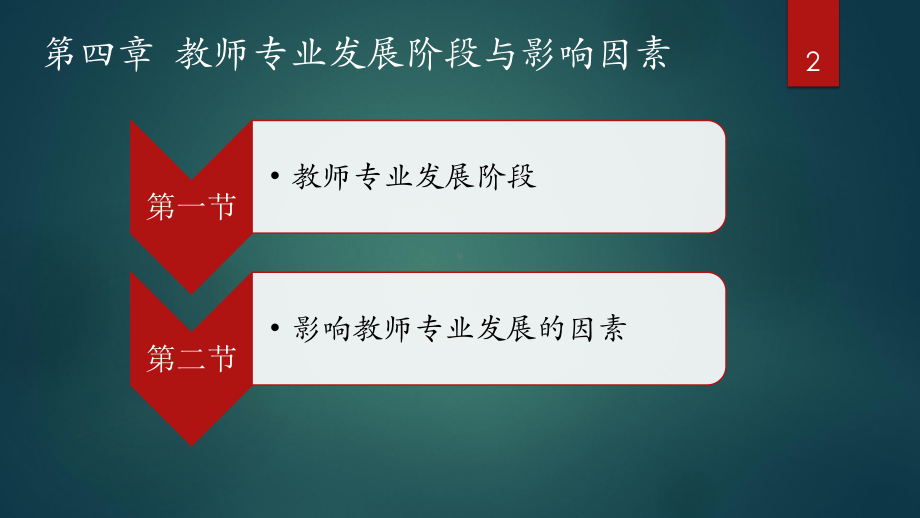 第四章 教师专业发展阶段与影响因素

2

第一节

• 教师专业发展阶段

第二节

• 影响教师专业发展的因素